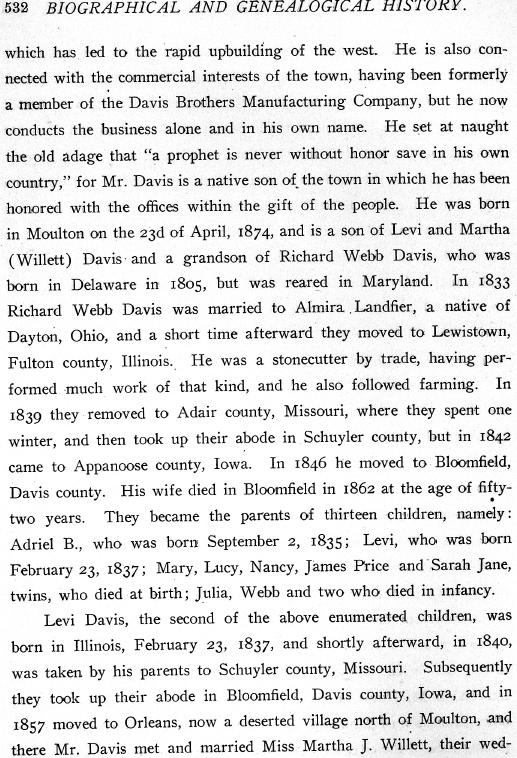 532 BIOGRAPHICAL AND GENEALOGICAL HISTORY.

which has led to the rapid upbuilding of the west. He is also connected with the commercial interests of the town, having been formerly a member of the Davis Brothers Manufacturing Company, but he now conducts the business alone and in his own name. He set at naught the old adage that "a prophet is never without honor save in his own country," for Mr. Davis is a native son of the town in which he has been honored with the offices within the gift of the people. He was born in Moulton on the 23d of April, 1874, and is a son of Levi and Martha (Willett) Davis and a grandson of Richard Webb Davis, who was born in Delaware in 1805, but was reared in Maryland. In 1833 Richard Webb Davis was married to Almira Landfier, a native of Dayton, Ohio, and a short time afterward they moved to Lewistown, Fulton county, Illinois. He was a stonecutter by trade, having performed much work of that kind, and he also followed farming. In 1839 they removed to Adair county, Missouri, where they spent one winter, and then took up their abode in Schuyler county, but in 1842 came to Appanoose county, Iowa. In 1846 he moved to Bloomfield, Davis county. His wife died in Bloomfield in 1862 at the age of fifty-two years. They became the parents of thirteen children, namely: Adriel B., who was born September 2, 1835; Levi, who was born February 23, 1837; Mary, Lucy, Nancy, James Price and Sarah Jane, twins, who died at birth; Julia, Webb and two who died in infancy.

Levi Davis, the second of the above enumerated children, was born in Illinois, February 23, 1837, and shortly afterward, in 1840, was taken by his parents to Schuyler county, Missouri. Subsequently they took up their abode in Bloomfield, Davis county, Iowa, and in 1857 moved to Orleans, now a deserted village north of Moulton, and there Mr. Davis met and married Miss Martha J. Willett, their wed-